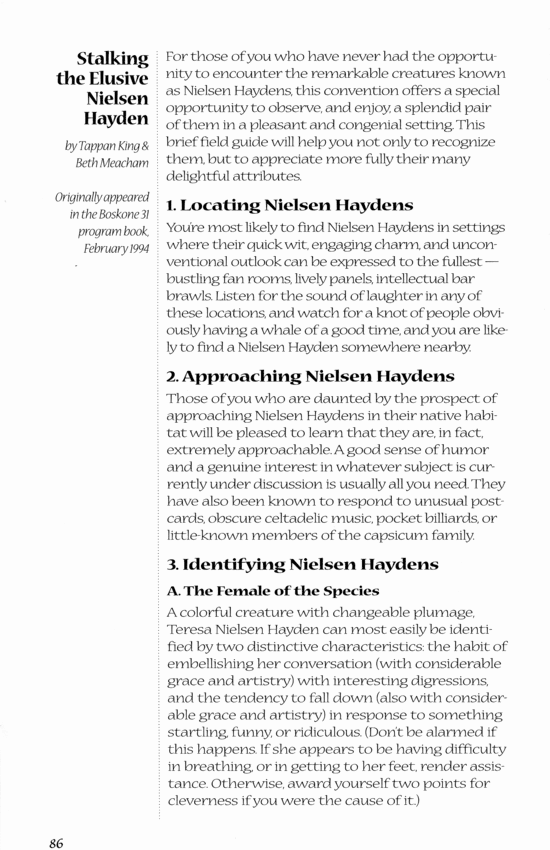 Stalking the Elusive Nielsen Hayden

by Tappan King & Beth Meacham

Originally appeared in the Boskone 31 program book, February 1994

For those of you who have never had the opportunity to encounter the remarkable creatures known as Nielsen Haydens, this convention offers a special opportunity to observe, and enjoy, a splendid pair of them in a pleasant and congenial setting. This brief field guide will help you not only to recognize them, but to appreciate more fully their many delightful attributes.

1. Locating Nielsen Haydens

You're most likely to find Nielsen Haydens in settings where their quick wit, engaging charm, and unconventional outlook can be expressed to the fullest — bustling fan rooms, lively panels, intellectual bar brawls. Listen for the sound of laughter in any of these locations, and watch for a knot of people obviously having a whale of a good time, and you are likely to find a Nielsen Hayden somewhere nearby.

2. Approaching Nielsen Haydens

Those of you who are daunted by the prospect of approaching Nielsen Haydens in their native habitat will be pleased to learn that they are, in fact, extremely approachable. A good sense of humor and a genuine interest in whatever subject is currently under discussion is usually all you need. They have also been known to respond to unusual postcards, obscure celtadelic music, pocket billiards, or little-known members of the capsicum family.

3. Identifying Nielsen Haydens

A. The Female of the Species

A colorful creature with changeable plumage, Teresa Nielsen Hayden can most easily be identified by two distinctive characteristics: the habit of embellishing her conversation (with considerable grace and artistry) with interesting digressions, and the tendency to fall down (also with considerable grace and artistry) in response to something startling, funny, or ridiculous. (Don't be alarmed if this happens. If she appears to be having difficulty in breathing, or in getting to her feet, render assistance. Otherwise, award yourself two points for cleverness if you were the cause of it.)

86